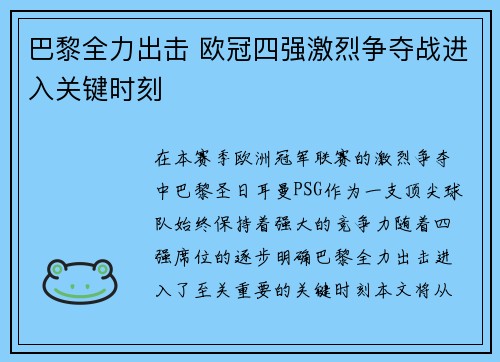 巴黎全力出击 欧冠四强激烈争夺战进入关键时刻

在本赛季欧洲冠军联赛的激烈争夺中巴黎圣日耳曼PSG作为一支顶尖球队始终保持着强大的竞争力随着四强席位的逐步明确巴黎全力出击进入了至关重要的关键时刻本文将从